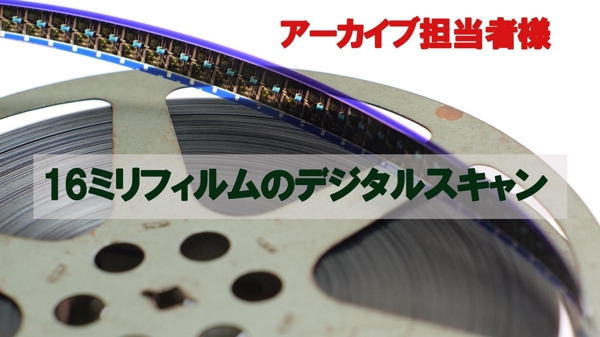 アーカイブ担当者様

16ミリフィルムのデジタルスキャン